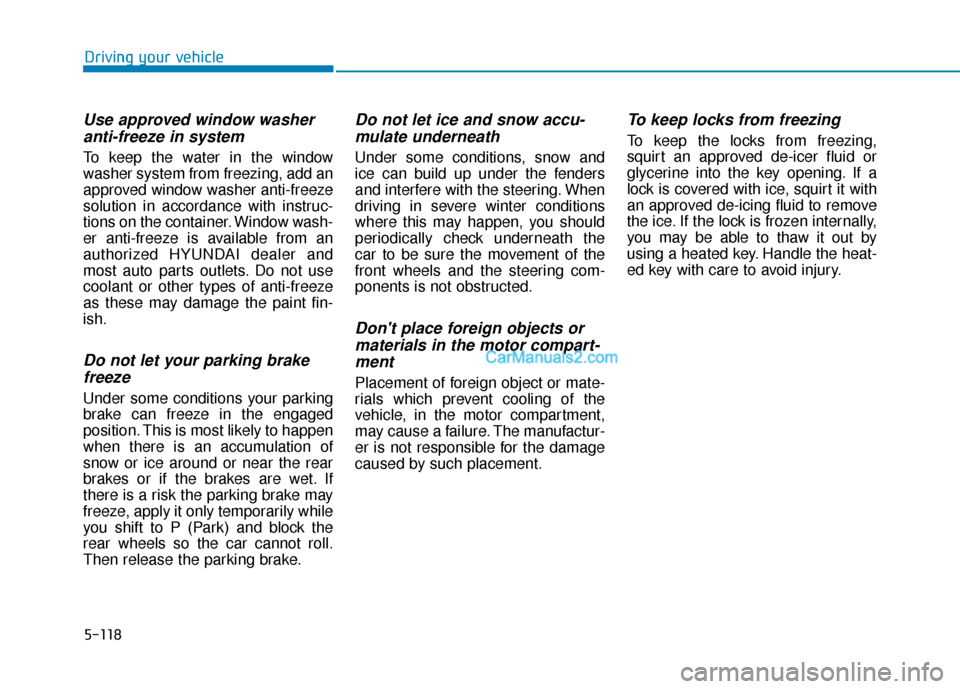 Driving your vehicle

Use approved window washer anti-freeze in system

To keep the water in the window washer system from freezing, add an approved window washer anti-freeze solution in accordance with instructions on the container. Window washer anti-freeze is available from an authorized HYUNDAI dealer and most auto parts outlets. Do not use coolant or other types of anti-freeze as these may damage the paint finish.

Do not let your parking brake freeze

Under some conditions your parking brake can freeze in the engaged position. This is most likely to happen when there is an accumulation of snow or ice around or near the rear brakes or if the brakes are wet. If there is a risk the parking brake may freeze, apply it only temporarily while you shift to P (Park) and block the rear wheels so the car cannot roll. Then release the parking brake.

Do not let ice and snow accumulate underneath

Under some conditions, snow and ice can build up under the fenders and interfere with the steering. When driving in severe winter conditions where this may happen, you should periodically check underneath the car to be sure the movement of the front wheels and the steering components is not obstructed.

Don't place foreign objects or materials in the motor compartment

CarManuals2.com

Placement of foreign object or materials which prevent cooling of the vehicle, in the motor compartment, may cause a failure. The manufacturer is not responsible for the damage caused by such placement.

To keep locks from freezing

To keep the locks from freezing, squirt an approved de-icer fluid or glycerine into the key opening. If a lock is covered with ice, squirt it with an approved de-icing fluid to remove the ice. If the lock is frozen internally, you may be able to thaw it out by using a heated key. Handle the heated key with care to avoid injury.

5-118

carmanualsonline.info